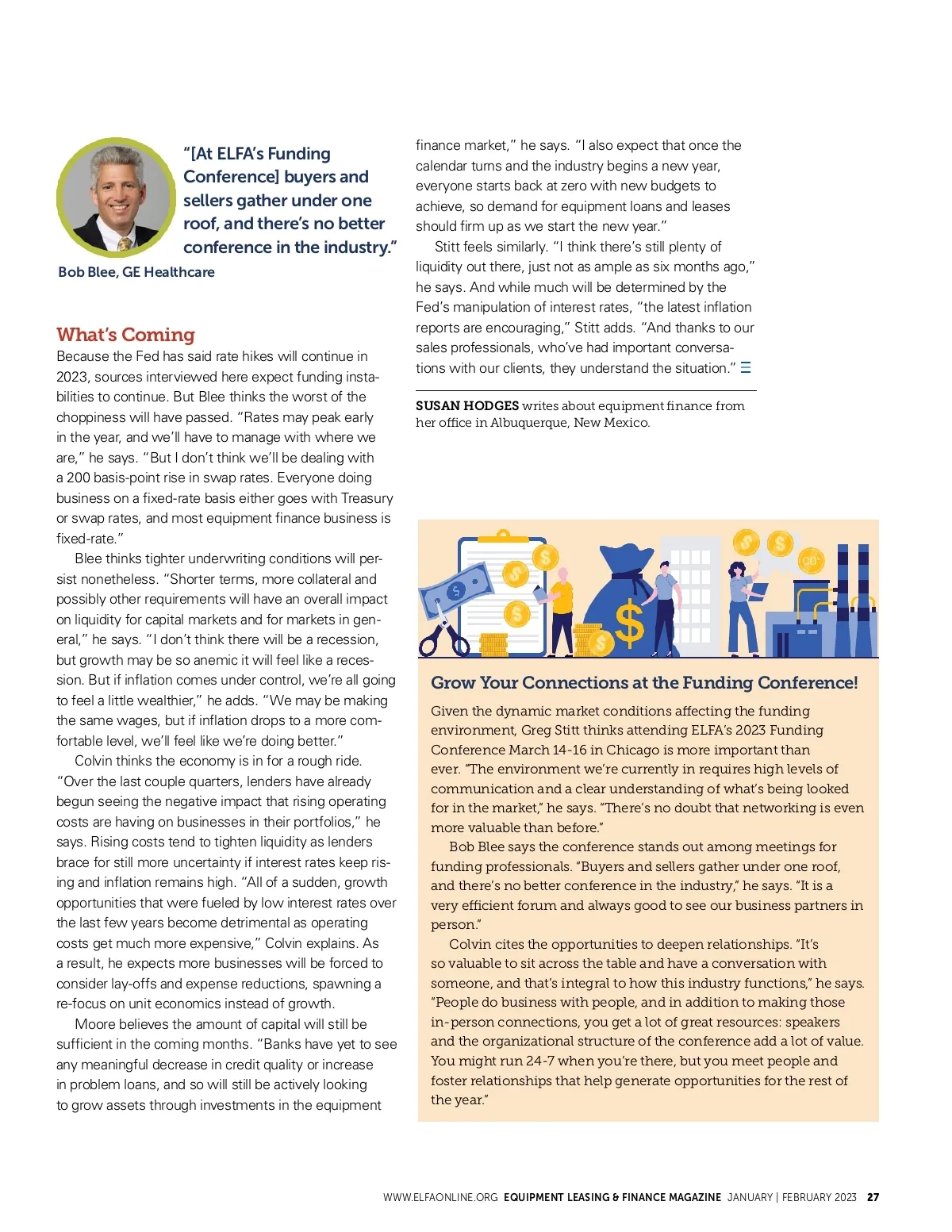 "[At ELFA's Funding Conference] buyers and sellers gather under one roof, and there's no better conference in the industry."

Bob Blee, GE Healthcare

What's Coming

Because the Fed has said rate hikes will continue in 2023, sources interviewed here expect funding instabilities to continue. But Blee thinks the worst of the choppiness will have passed. "Rates may peak early in the year, and we'll have to manage with where we are," he says. "But I don't think we'll be dealing with a 200 basis-point rise in swap rates. Everyone doing business on a fixed-rate basis either goes with Treasury or swap rates, and most equipment finance business is fixed-rate."

Blee thinks tighter underwriting conditions will persist nonetheless. "Shorter terms, more collateral and possibly other requirements will have an overall impact on liquidity for capital markets and for markets in general," he says. "I don't think there will be a recession, but growth may be so anemic it will feel like a recession. But if inflation comes under control, we're all going to feel a little wealthier," he adds. "We may be making the same wages, but if inflation drops to a more comfortable level, we'll feel like we're doing better."

Colvin thinks the economy is in for a rough ride. "Over the last couple quarters, lenders have already begun seeing the negative impact that rising operating costs are having on businesses in their portfolios," he says. Rising costs tend to tighten liquidity as lenders brace for still more uncertainty if interest rates keep rising and inflation remains high. "All of a sudden, growth opportunities that were fueled by low interest rates over the last few years become detrimental as operating costs get much more expensive," Colvin explains. As a result, he expects more businesses will be forced to consider lay-offs and expense reductions, spawning a re-focus on unit economics instead of growth.

Moore believes the amount of capital will still be sufficient in the coming months. "Banks have yet to see any meaningful decrease in credit quality or increase in problem loans, and so will still be actively looking to grow assets through investments in the equipment finance market," he says. "I also expect that once the calendar turns and the industry begins a new year, everyone starts back at zero with new budgets to achieve, so demand for equipment loans and leases should firm up as we start the new year."

Stitt feels similarly. "I think there's still plenty of liquidity out there, just not as ample as six months ago," he says. And while much will be determined by the Fed's manipulation of interest rates, "the latest inflation reports are encouraging," Stitt adds. "And thanks to our sales professionals, who've had important conversations with our clients, they understand the situation."

SUSAN HODGES writes about equipment finance from her office in Albuquerque, New Mexico.

Grow Your Connections at the Funding Conference!

Given the dynamic market conditions affecting the funding environment, Greg Stitt thinks attending ELFA's 2023 Funding Conference March 14-16 in Chicago is more important than ever. "The environment we're currently in requires high levels of communication and a clear understanding of what's being looked for in the market," he says. "There's no doubt that networking is even more valuable than before."

Bob Blee says the conference stands out among meetings for funding professionals. "Buyers and sellers gather under one roof, and there's no better conference in the industry," he says. "It is a very efficient forum and always good to see our business partners in person."

Colvin cites the opportunities to deepen relationships. "It's so valuable to sit across the table and have a conversation with someone, and that's integral to how this industry functions," he says. "People do business with people, and in addition to making those in-person connections, you get a lot of great resources: speakers and the organizational structure of the conference add a lot of value. You might run 24-7 when you're there, but you meet people and foster relationships that help generate opportunities for the rest of the year."

WWW.ELFAONLINE.ORG EQUIPMENT LEASING & FINANCE MAGAZINE JANUARY | FEBRUARY 2023 27